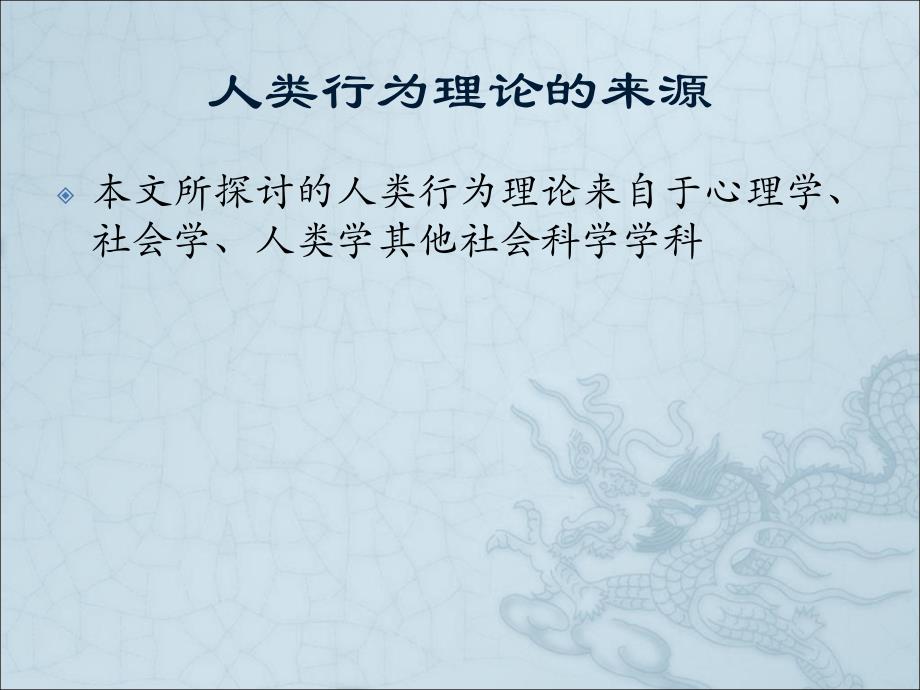 人类行为理论的来源

本文所探讨的人类行为理论来自于心理学、社会学、人类学其他社会科学学科